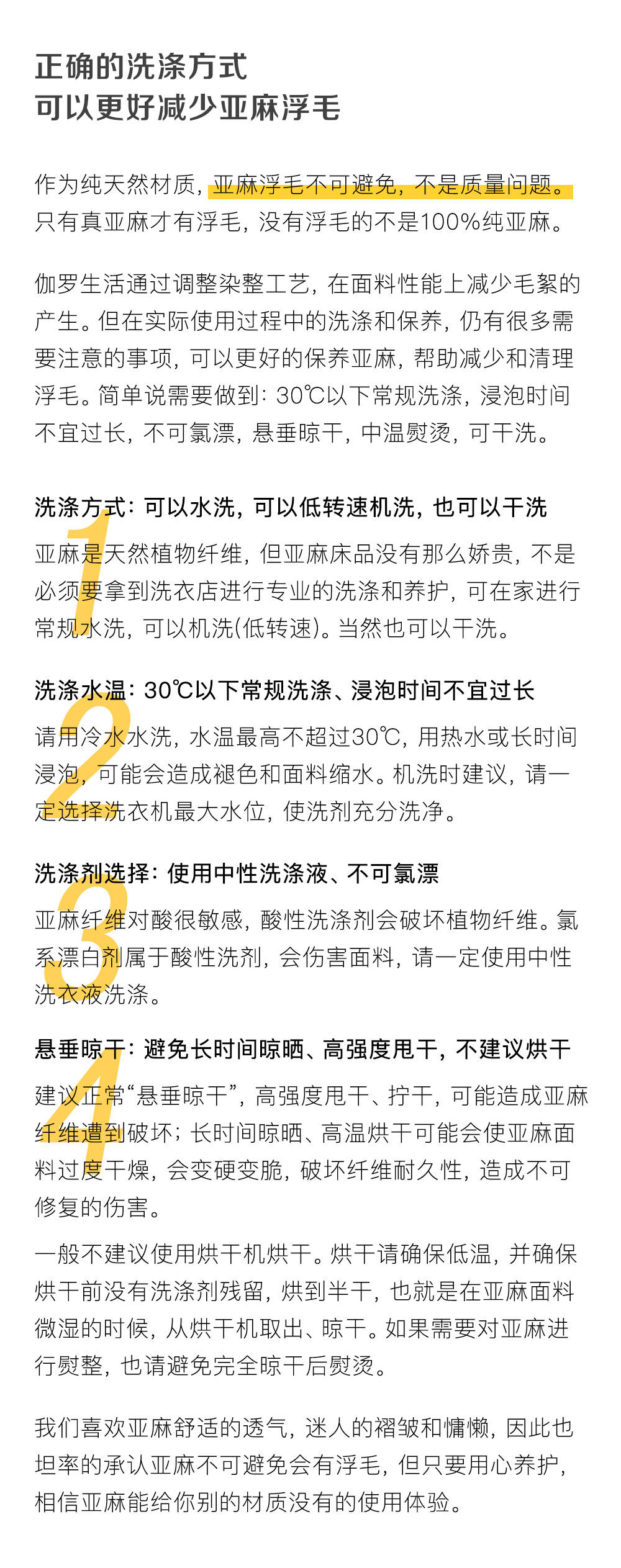 正确的洗涤方式
可以更好减少亚麻浮毛

作为纯天然材质，亚麻浮毛不可避免，不是质量问题。只有真亚麻才有浮毛，没有浮毛的不是100%纯亚麻。

伽罗生活通过调整染整工艺，在面料性能上减少毛絮的产生。但在实际使用过程中的洗涤和保养，仍有很多需要注意的事项，可以更好的保养亚麻，帮助减少和清理浮毛。简单说需要做到：30℃以下常规洗涤，浸泡时间不宜过长，不可氯漂，悬垂晾干，中温熨烫，可干洗。

1
洗涤方式：可以水洗，可以低转速机洗，也可以干洗

亚麻是天然植物纤维，但亚麻床品没有那么娇贵，不是必须要拿到洗衣店进行专业的洗涤和养护，可在家进行常规水洗，可以机洗(低转速)。当然也可以干洗。

2
洗涤水温：30℃以下常规洗涤、浸泡时间不宜过长

请用冷水水洗，水温最高不超过30℃，用热水或长时间浸泡，可能会造成褪色和面料缩水。机洗时建议，请一定选择洗衣机最大水位，使洗剂充分洗净。

3
洗涤剂选择：使用中性洗涤液、不可氯漂

亚麻纤维对酸很敏感，酸性洗涤剂会破坏植物纤维。氯系漂白剂属于酸性洗剂，会伤害面料，请一定使用中性洗衣液洗涤。

4
悬垂晾干：避免长时间晾晒、高强度甩干，不建议烘干

建议正常“悬垂晾干”，高强度甩干、拧干，可能造成亚麻纤维遭到破坏；长时间晾晒、高温烘干可能会使亚麻面料过度干燥，会变硬变脆，破坏纤维耐久性，造成不可修复的伤害。

一般不建议使用烘干机烘干。烘干请确保低温，并确保烘干前没有洗涤剂残留，烘到半干，也就是在亚麻面料微湿的时候，从烘干机取出、晾干。如果需要对亚麻进行熨整，也请避免完全晾干后熨烫。

我们喜欢亚麻舒适的透气，迷人的褶皱和慵懒，因此也坦率的承认亚麻不可避免会有浮毛，但只要用心养护，相信亚麻能给你别的材质没有的使用体验。